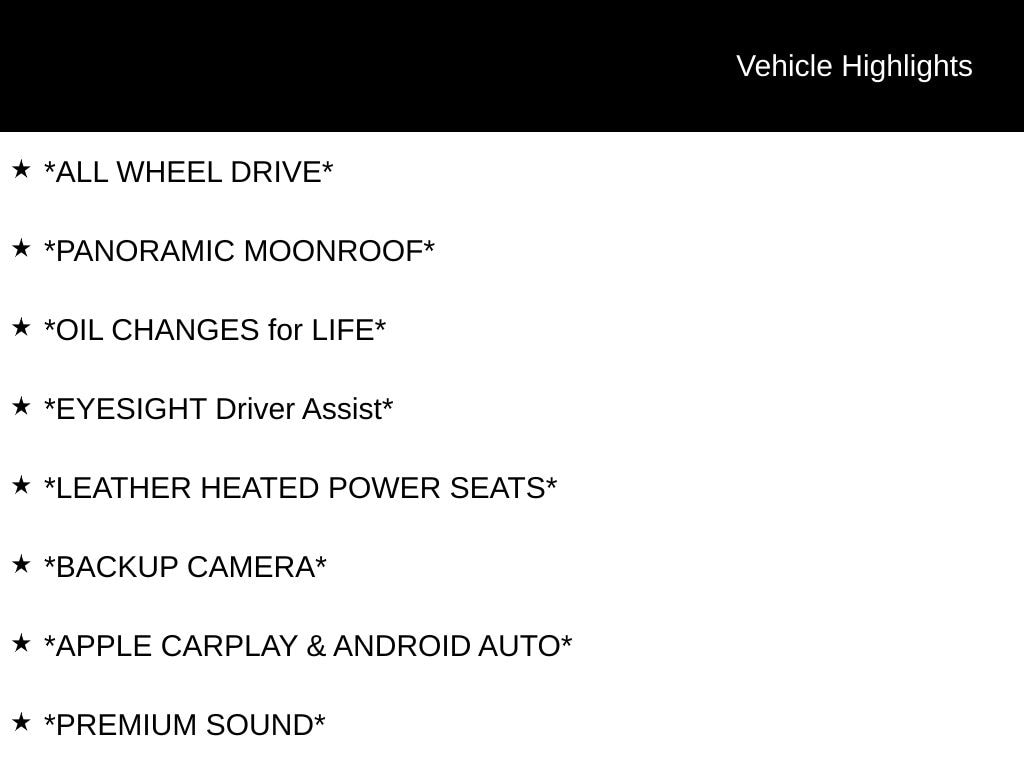 Vehicle Highlights

★ *ALL WHEEL DRIVE*

★ *PANORAMIC MOONROOF*

★ *OIL CHANGES for LIFE*

★ *EYESIGHT Driver Assist*

★ *LEATHER HEATED POWER SEATS*

★ *BACKUP CAMERA*

★ *APPLE CARPLAY & ANDROID AUTO*

★ *PREMIUM SOUND*